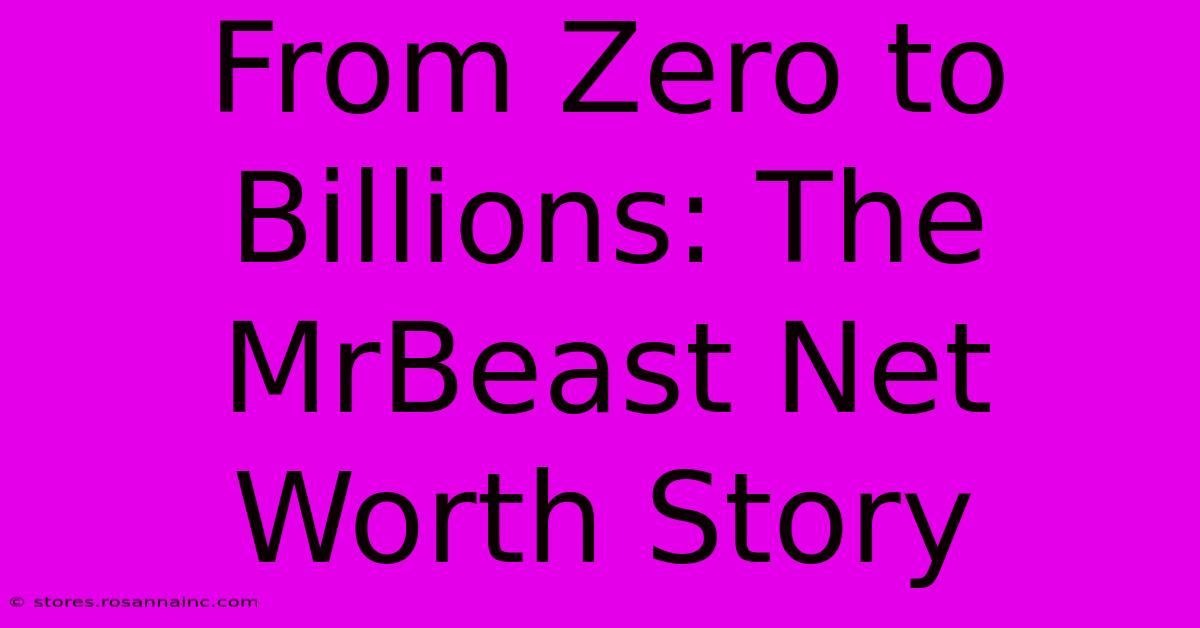 From Zero to Billions: The MrBeast Net Worth Story

© stores.rosannainc.com